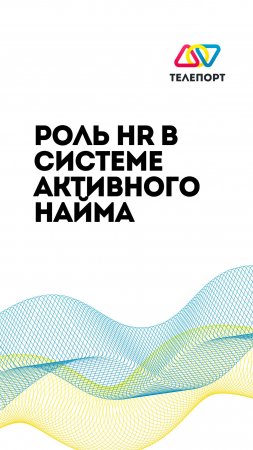 ТЕЛЕПОРТ

РОЛЬ HR В СИСТЕМЕ АКТИВНОГО НАЙМА